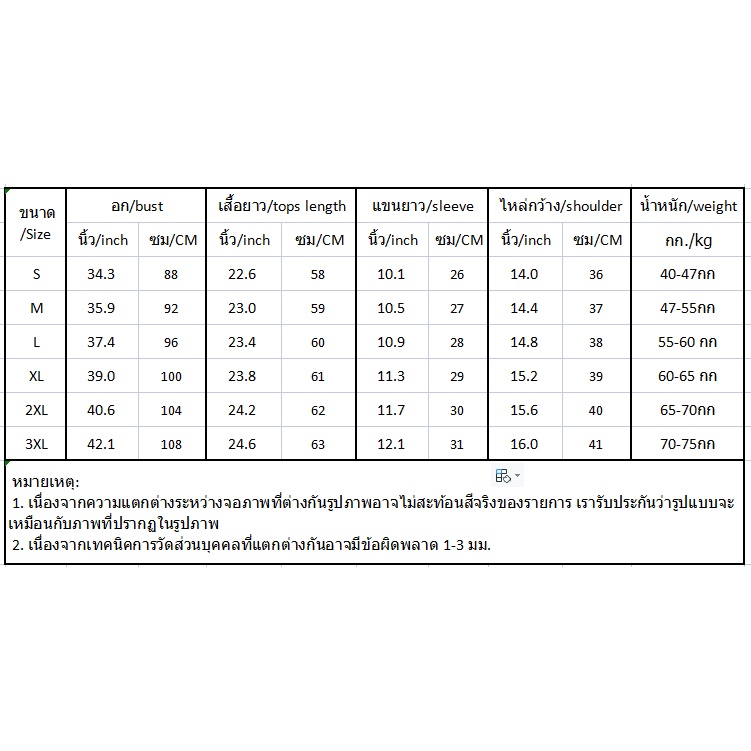 | ขนาด /Size | อก/bust | | เสื้อยาว/tops length | | แขนยาว/sleeve | | ไหล่กว้าง/shoulder | | น้ำหนัก/weight |
|---|---|---|---|---|---|---|---|---|---|
| | นิ้ว/inch | ซม/CM | นิ้ว/inch | ซม/CM | นิ้ว/inch | ซม/CM | นิ้ว/inch | ซม/CM | กก./kg |
| S | 34.3 | 88 | 22.6 | 58 | 10.1 | 26 | 14.0 | 36 | 40-47กก |
| M | 35.9 | 92 | 23.0 | 59 | 10.5 | 27 | 14.4 | 37 | 47-55กก |
| L | 37.4 | 96 | 23.4 | 60 | 10.9 | 28 | 14.8 | 38 | 55-60 กก |
| XL | 39.0 | 100 | 23.8 | 61 | 11.3 | 29 | 15.2 | 39 | 60-65 กก |
| 2XL | 40.6 | 104 | 24.2 | 62 | 11.7 | 30 | 15.6 | 40 | 65-70กก |
| 3XL | 42.1 | 108 | 24.6 | 63 | 12.1 | 31 | 16.0 | 41 | 70-75กก |

หมายเหตุ:
1. เนื่องจากความแตกต่างระหว่างจอภาพที่ต่างกันรูปภาพอาจไม่สะท้อนสีจริงของรายการ เรารับประกันว่ารูปแบบจะเหมือนกับภาพที่ปรากฏในรูปภาพ
2. เนื่องจากเทคนิคการวัดส่วนบุคคลที่แตกต่างกันอาจมีข้อผิดพลาด 1-3 มม.